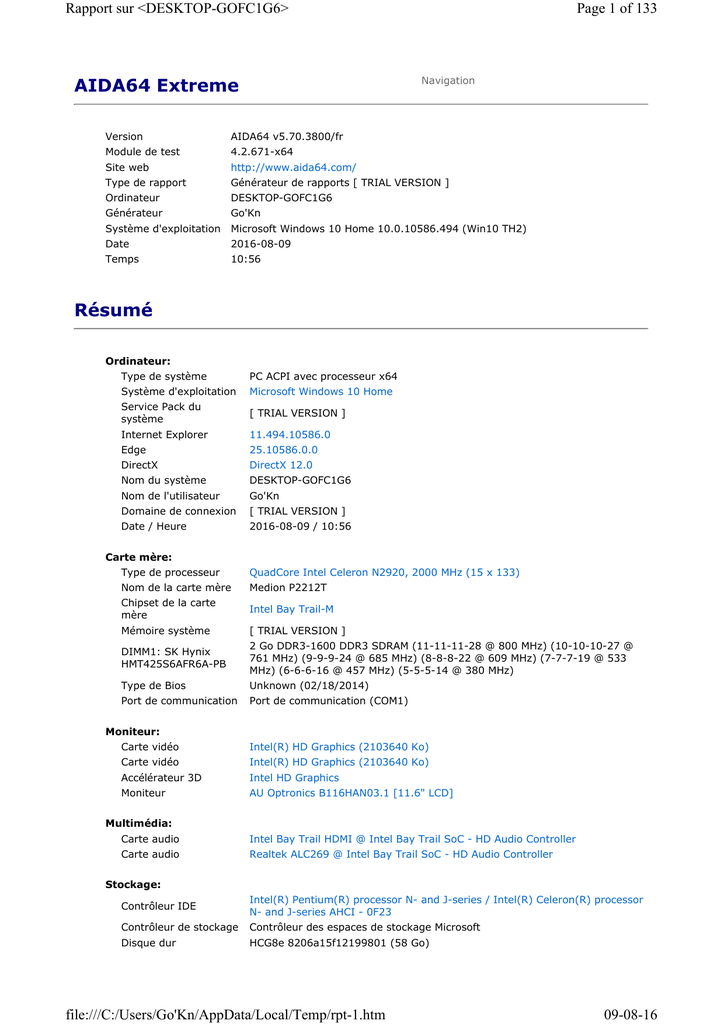 Rapport sur <DESKTOP-GOFC1G6>
Page 1 of 133

AIDA64 Extreme
Navigation

Version AIDA64 v5.70.3800/fr
Module de test 4.2.671-x64
Site web http://www.aida64.com/
Type de rapport Générateur de rapports [ TRIAL VERSION ]
Ordinateur DESKTOP-GOFC1G6
Générateur Go'Kn
Système d'exploitation Microsoft Windows 10 Home 10.0.10586.494 (Win10 TH2)
Date 2016-08-09
Temps 10:56

Résumé

Ordinateur:
Type de système PC ACPI avec processeur x64
Système d'exploitation Microsoft Windows 10 Home
Service Pack du système [ TRIAL VERSION ]
Internet Explorer 11.494.10586.0
Edge 25.10586.0.0
DirectX DirectX 12.0
Nom du système DESKTOP-GOFC1G6
Nom de l'utilisateur Go'Kn
Domaine de connexion [ TRIAL VERSION ]
Date / Heure 2016-08-09 / 10:56

Carte mère:
Type de processeur QuadCore Intel Celeron N2920, 2000 MHz (15 x 133)
Nom de la carte mère Medion P2212T
Chipset de la carte mère Intel Bay Trail-M
Mémoire système [ TRIAL VERSION ]
DIMM1: SK Hynix HMT425S6AFR6A-PB 2 Go DDR3-1600 DDR3 SDRAM (11-11-11-28 @ 800 MHz) (10-10-10-27 @ 761 MHz) (9-9-9-24 @ 685 MHz) (8-8-8-22 @ 609 MHz) (7-7-7-19 @ 533 MHz) (6-6-6-16 @ 457 MHz) (5-5-5-14 @ 380 MHz)
Type de Bios Unknown (02/18/2014)
Port de communication Port de communication (COM1)

Moniteur:
Carte vidéo Intel(R) HD Graphics (2103640 Ko)
Carte vidéo Intel(R) HD Graphics (2103640 Ko)
Accélérateur 3D Intel HD Graphics
Moniteur AU Optronics B116HAN03.1 [11.6" LCD]

Multimédia:
Carte audio Intel Bay Trail HDMI @ Intel Bay Trail SoC - HD Audio Controller
Carte audio Realtek ALC269 @ Intel Bay Trail SoC - HD Audio Controller

Stockage:
Contrôleur IDE Intel(R) Pentium(R) processor N- and J-series / Intel(R) Celeron(R) processor N- and J-series AHCI - 0F23
Contrôleur de stockage Contrôleur des espaces de stockage Microsoft
Disque dur HCG8e 8206a15f12199801 (58 Go)

file:///C:/Users/Go'Kn/AppData/Local/Temp/rpt-1.htm
09-08-16